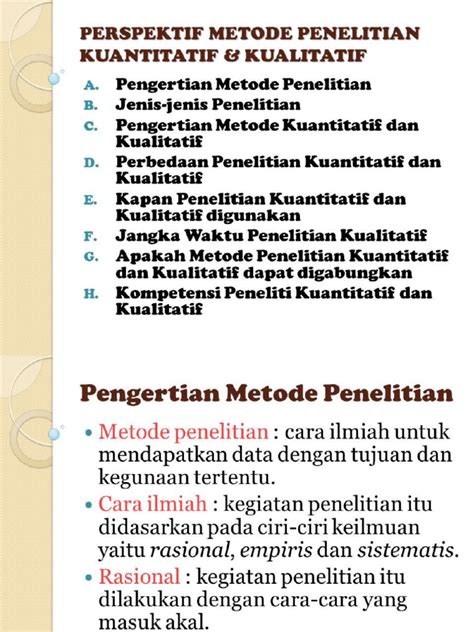 PERSPEKTIF METODE PENELITIAN KUANTITATIF & KUALITATIF

A. Pengertian Metode Penelitian
B. Jenis-jenis Penelitian
C. Pengertian Metode Kuantitatif dan Kualitatif
D. Perbedaan Penelitian Kuantitatif dan Kualitatif
E. Kapan Penelitian Kuantitatif dan Kualitatif digunakan
F. Jangka Waktu Penelitian Kualitatif
G. Apakah Metode Penelitian Kuantitatif dan Kualitatif dapat digabungkan
H. Kompetensi Peneliti Kuantitatif dan Kualitatif

Pengertian Metode Penelitian

• Metode penelitian : cara ilmiah untuk mendapatkan data dengan tujuan dan kegunaan tertentu.
• Cara ilmiah : kegiatan penelitian itu didasarkan pada ciri-ciri keilmuan yaitu rasional, empiris dan sistematis.
• Rasional : kegiatan penelitian itu dilakukan dengan cara-cara yang masuk akal.